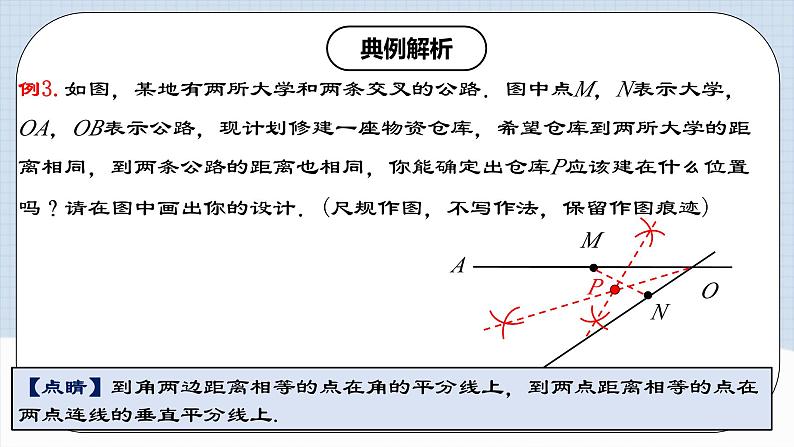 典例解析

例3. 如图，某地有两所大学和两条交叉的公路．图中点$M$，$N$表示大学，$OA$，$OB$表示公路，现计划修建一座物资仓库，希望仓库到两所大学的距离相同，到两条公路的距离也相同，你能确定出仓库$P$应该建在什么位置吗？请在图中画出你的设计．（尺规作图，不写作法，保留作图痕迹）

$M$
$A$
$P$
$O$
$N$

【点睛】到角两边距离相等的点在角的平分线上，到两点距离相等的点在两点连线的垂直平分线上．